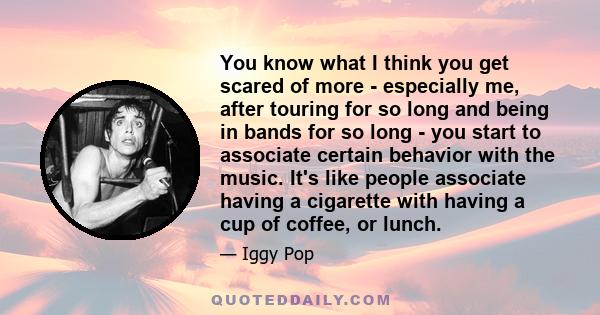 You know what I think you get scared of more - especially me, after touring for so long and being in bands for so long - you start to associate certain behavior with the music. It's like people associate having a cigarette with having a cup of coffee, or lunch.

— Iggy Pop

QUOTEDDAILY.COM